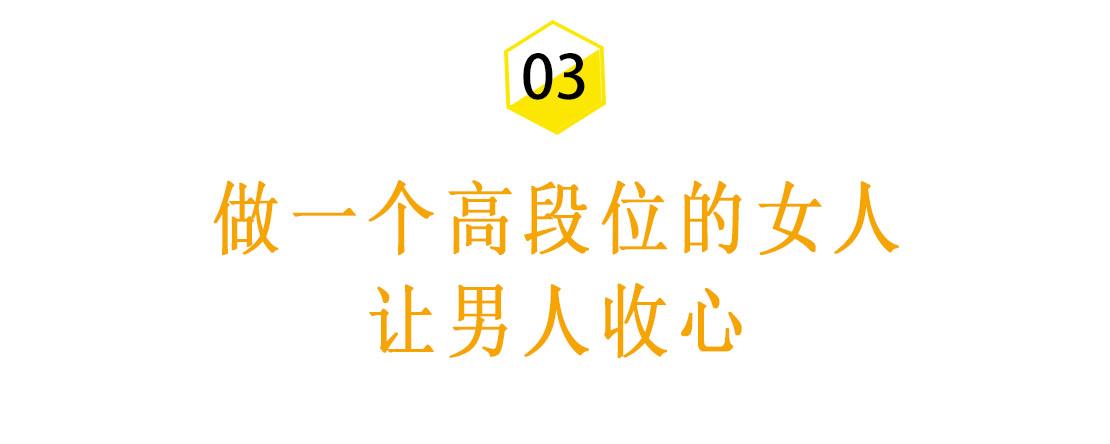 03

做一个高段位的女人
让男人收心